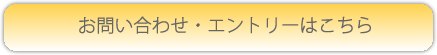 お問い合わせ・エントリーはこちら